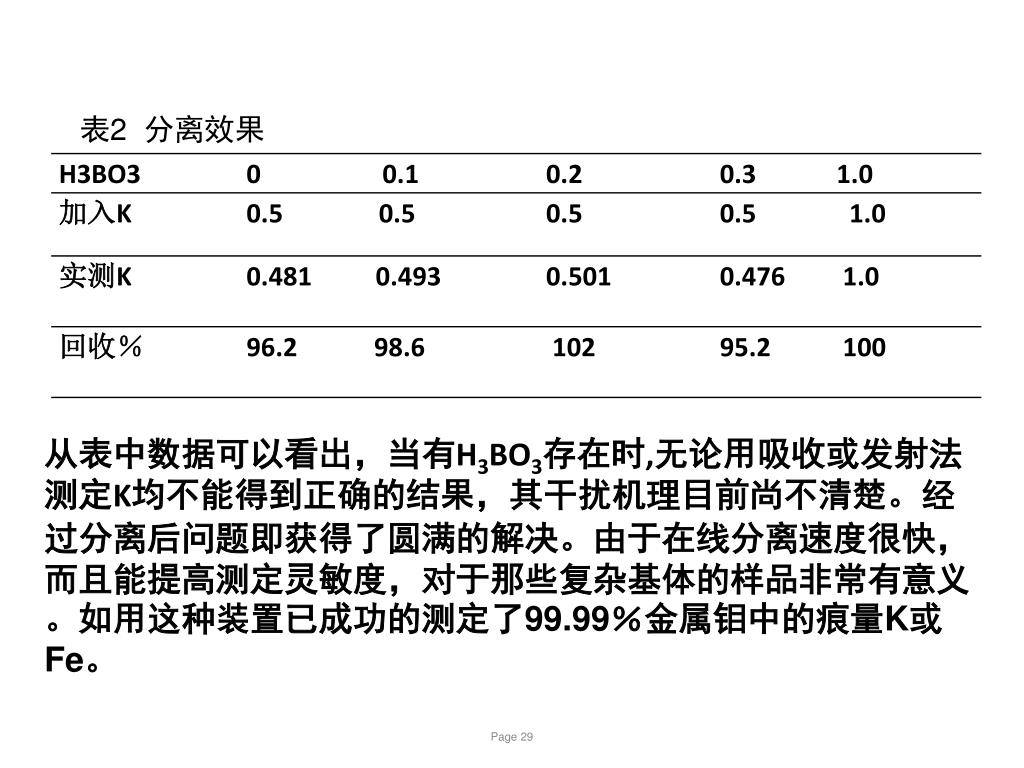 表2 分离效果

| H3BO3 | 0 | 0.1 | 0.2 | 0.3 | 1.0 |
|---|---|---|---|---|---|
| 加入K | 0.5 | 0.5 | 0.5 | 0.5 | 1.0 |
| 实测K | 0.481 | 0.493 | 0.501 | 0.476 | 1.0 |
| 回收％ | 96.2 | 98.6 | 102 | 95.2 | 100 |

从表中数据可以看出，当有$H_3BO_3$存在时,无论用吸收或发射法测定K均不能得到正确的结果，其干扰机理目前尚不清楚。经过分离后问题即获得了圆满的解决。由于在线分离速度很快，而且能提高测定灵敏度，对于那些复杂基体的样品非常有意义。如用这种装置已成功的测定了99.99％金属钼中的痕量K或Fe。

Page 29